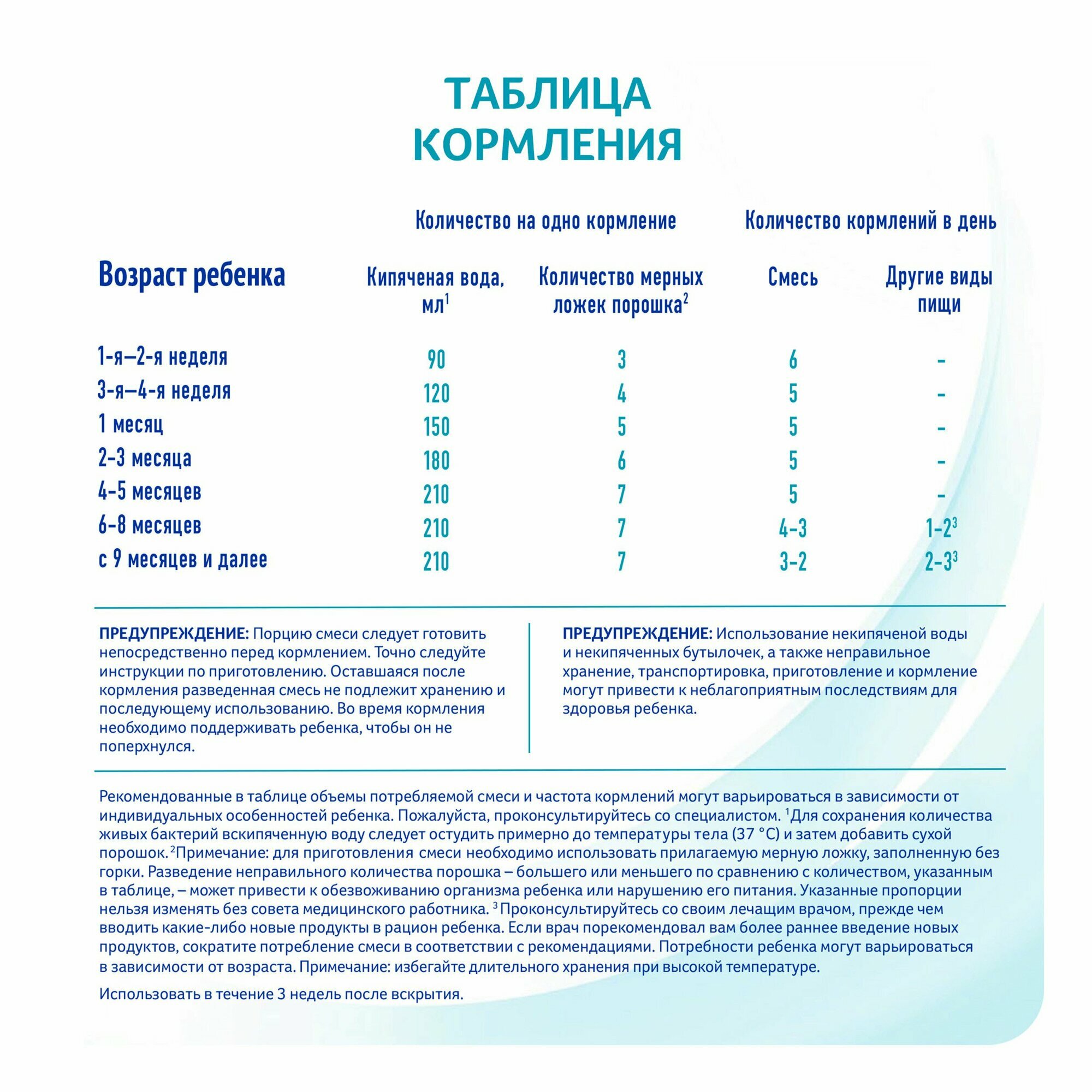 ТАБЛИЦА КОРМЛЕНИЯ

| Возраст ребенка | Количество на одно кормление: Кипяченая вода, мл$^1$ | Количество на одно кормление: Количество мерных ложек порошка$^2$ | Количество кормлений в день: Смесь | Количество кормлений в день: Другие виды пищи |
|---|---|---|---|---|
| 1-я–2-я неделя | 90 | 3 | 6 | - |
| 3-я–4-я неделя | 120 | 4 | 5 | - |
| 1 месяц | 150 | 5 | 5 | - |
| 2-3 месяца | 180 | 6 | 5 | - |
| 4-5 месяцев | 210 | 7 | 5 | - |
| 6-8 месяцев | 210 | 7 | 4-3 | 1-2$^3$ |
| с 9 месяцев и далее | 210 | 7 | 3-2 | 2-3$^3$ |

ПРЕДУПРЕЖДЕНИЕ: Порцию смеси следует готовить непосредственно перед кормлением. Точно следуйте инструкции по приготовлению. Оставшаяся после кормления разведенная смесь не подлежит хранению и последующему использованию. Во время кормления необходимо поддерживать ребенка, чтобы он не поперхнулся.

ПРЕДУПРЕЖДЕНИЕ: Использование некипяченой воды и некипяченных бутылочек, а также неправильное хранение, транспортировка, приготовление и кормление могут привести к неблагоприятным последствиям для здоровья ребенка.

Рекомендованные в таблице объемы потребляемой смеси и частота кормлений могут варьироваться в зависимости от индивидуальных особенностей ребенка. Пожалуйста, проконсультируйтесь со специалистом. $^1$Для сохранения количества живых бактерий вскипяченную воду следует остудить примерно до температуры тела (37 °C) и затем добавить сухой порошок. $^2$Примечание: для приготовления смеси необходимо использовать прилагаемую мерную ложку, заполненную без горки. Разведение неправильного количества порошка – большего или меньшего по сравнению с количеством, указанным в таблице, – может привести к обезвоживанию организма ребенка или нарушению его питания. Указанные пропорции нельзя изменять без совета медицинского работника. $^3$ Проконсультируйтесь со своим лечащим врачом, прежде чем вводить какие-либо новые продукты в рацион ребенка. Если врач порекомендовал вам более раннее введение новых продуктов, сократите потребление смеси в соответствии с рекомендациями. Потребности ребенка могут варьироваться в зависимости от возраста. Примечание: избегайте длительного хранения при высокой температуре.

Использовать в течение 3 недель после вскрытия.